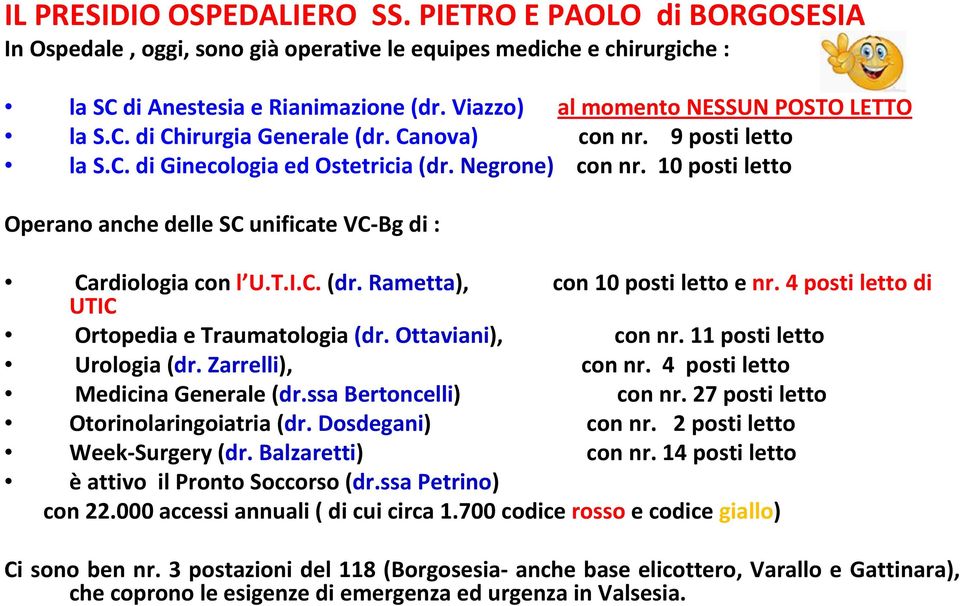 IL PRESIDIO OSPEDALIERO SS. PIETRO E PAOLO di BORGOSESIA
In Ospedale , oggi, sono già operative le equipes mediche e chirurgiche :

• la SC di Anestesia e Rianimazione (dr. Viazzo) al momento NESSUN POSTO LETTO
• la S.C. di Chirurgia Generale (dr. Canova) con nr. 9 posti letto
• la S.C. di Ginecologia ed Ostetricia (dr. Negrone) con nr. 10 posti letto

Operano anche delle SC unificate VC-Bg di :

• Cardiologia con l'U.T.I.C. (dr. Rametta), con 10 posti letto e nr. 4 posti letto di UTIC
• Ortopedia e Traumatologia (dr. Ottaviani), con nr. 11 posti letto
• Urologia (dr. Zarrelli), con nr. 4 posti letto
• Medicina Generale (dr.ssa Bertoncelli) con nr. 27 posti letto
• Otorinolaringoiatria (dr. Dosdegani) con nr. 2 posti letto
• Week-Surgery (dr. Balzaretti) con nr. 14 posti letto
• è attivo il Pronto Soccorso (dr.ssa Petrino)
con 22.000 accessi annuali ( di cui circa 1.700 codice rosso e codice giallo)

Ci sono ben nr. 3 postazioni del 118 (Borgosesia- anche base elicottero, Varallo e Gattinara), che coprono le esigenze di emergenza ed urgenza in Valsesia.